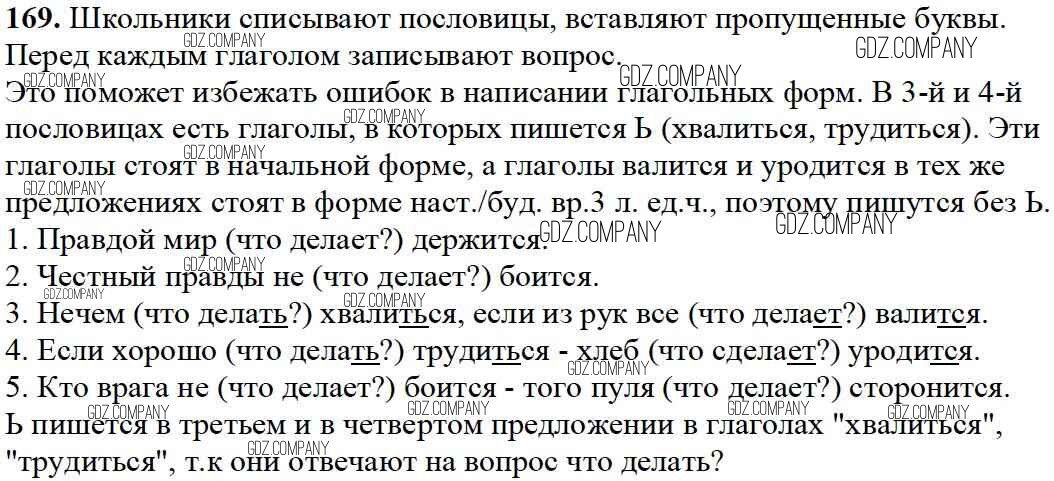 169. Школьники списывают пословицы, вставляют пропущенные буквы. Перед каждым глаголом записывают вопрос.

Это поможет избежать ошибок в написании глагольных форм. В 3-й и 4-й пословицах есть глаголы, в которых пишется Ь (хвалиться, трудиться). Эти глаголы стоят в начальной форме, а глаголы валится и уродится в тех же предложениях стоят в форме наст./буд. вр.3 л. ед.ч., поэтому пишутся без Ь.

1. Правдой мир (что делает?) держится.
2. Честный правды не (что делает?) боится.
3. Нечем (что делать?) хвалиться, если из рук все (что делает?) валится.
4. Если хорошо (что делать?) трудиться - хлеб (что сделает?) уродится.
5. Кто врага не (что делает?) боится - того пуля (что делает?) сторонится.

Ь пишется в третьем и в четвертом предложении в глаголах "хвалиться", "трудиться", т.к они отвечают на вопрос что делать?

GDZ.COMPANY